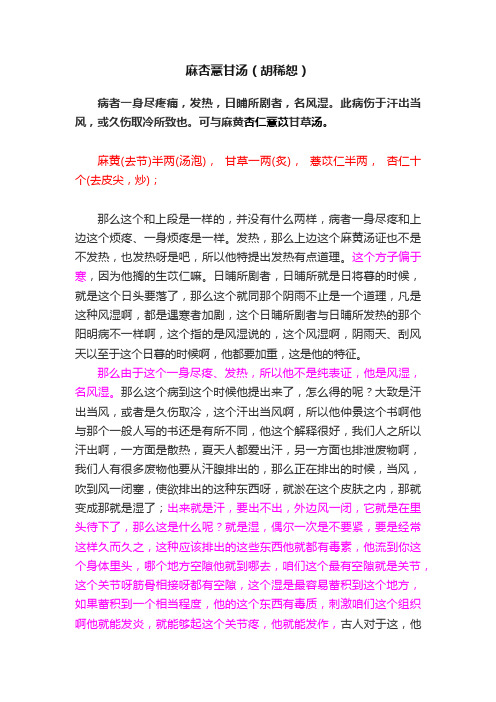 麻杏薏甘汤（胡稀恕）

病者一身尽疼痛，发热，日晡所剧者，名风湿。此病伤于汗出当风，或久伤取冷所致也。可与麻黄杏仁薏苡甘草汤。

麻黄(去节)半两(汤泡)， 甘草一两(炙)， 薏苡仁半两， 杏仁十个(去皮尖，炒)；

那么这个和上段是一样的，并没有什么两样，病者一身尽疼和上边这个烦疼、一身烦疼是一样。发热，那么上边这个麻黄汤证也不是不发热，也发热呀是吧，所以他特提出发热有点道理。这个方子偏于寒，因为他搁的生苡仁嘛。日晡所剧者，日晡所就是日将暮的时候，就是这个日头要落了，那么这个就同那个阴雨不止是一个道理，凡是这种风湿啊，都是遇寒者加剧，这个日晡所剧者与日晡所发热的那个阳明病不一样啊，这个指的是风湿说的，这个风湿啊，阴雨天、刮风天以至于这个日暮的时候啊，他都要加重，这是他的特征。

那么由于这个一身尽疼、发热，所以他不是纯表证，他是风湿，名风湿。那么这个病到这个时候他提出来了，怎么得的呢？大致是汗出当风，或者是久伤取冷，这个汗出当风啊，所以他仲景这个书啊他与那个一般人写的书还是有所不同，他这个解释很好，我们人之所以汗出啊，一方面是散热，夏天人都爱出汗，另一方面也排泄废物啊，我们人有很多废物他要从汗腺排出的，那么正在排出的时候，当风，吹到风一闭塞，使欲排出的这种东西呀，就淤在这个皮肤之内，那就变成那就是湿了；出来就是汗，要出不出，外边风一闭，它就是在里头待下了，那么这是什么呢？就是湿，偶尔一次是不要紧，要是经常这样久而久之，这种应该排出的这些东西他就都有毒素，他流到你这个身体里头，哪个地方空隙他就到哪去，咱们这个最有空隙就是关节，这个关节呀筋骨相接呀都有空隙，这个湿是最容易蓄积到这个地方，如果蓄积到一个相当程度，他的这个东西有毒质，刺激咱们这个组织啊他就能发炎，就能够起这个关节疼，他就能发作，古人对于这，他